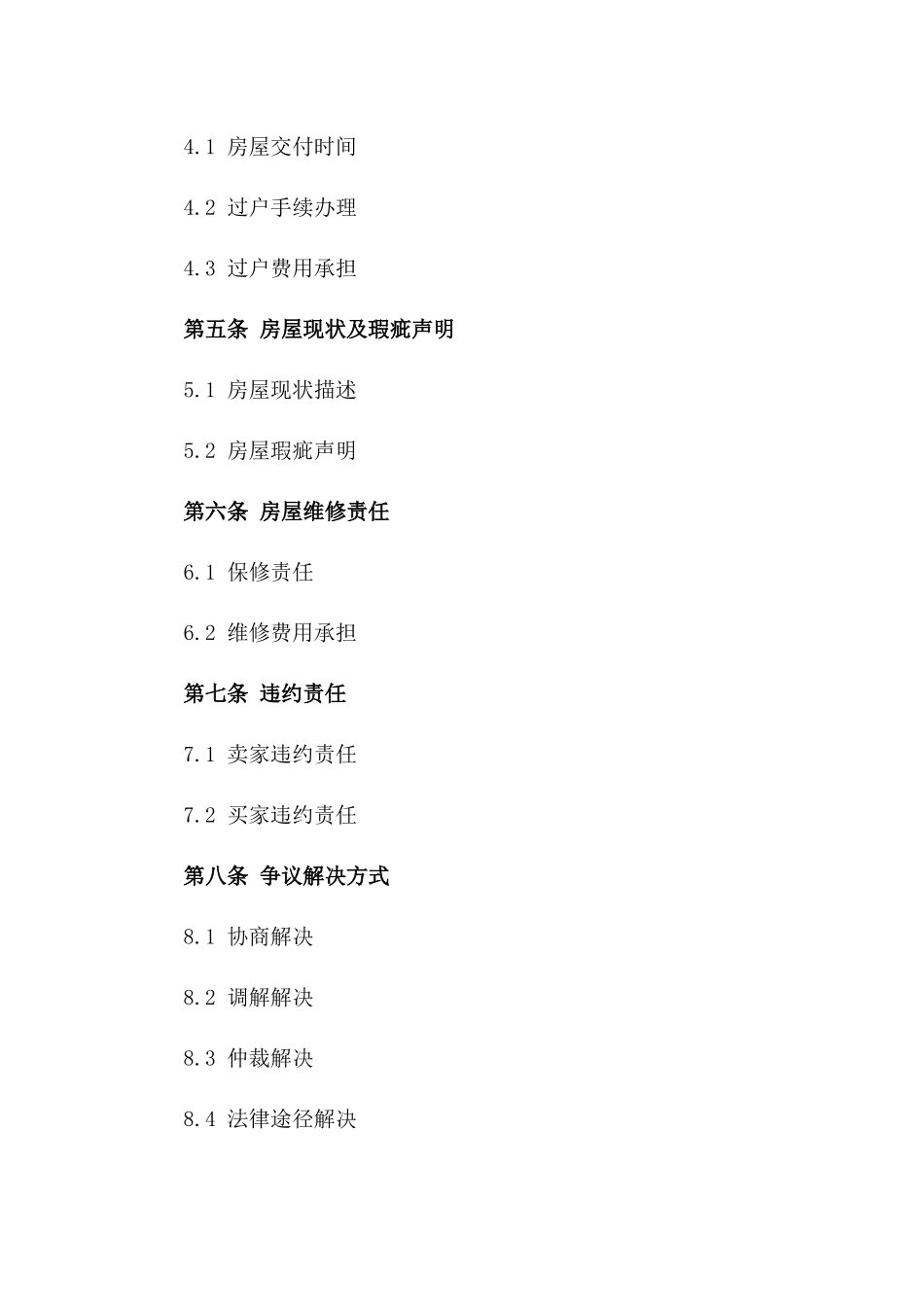 4.1 房屋交付时间

4.2 过户手续办理

4.3 过户费用承担

第五条 房屋现状及瑕疵声明

5.1 房屋现状描述

5.2 房屋瑕疵声明

第六条 房屋维修责任

6.1 保修责任

6.2 维修费用承担

第七条 违约责任

7.1 卖家违约责任

7.2 买家违约责任

第八条 争议解决方式

8.1 协商解决

8.2 调解解决

8.3 仲裁解决

8.4 法律途径解决